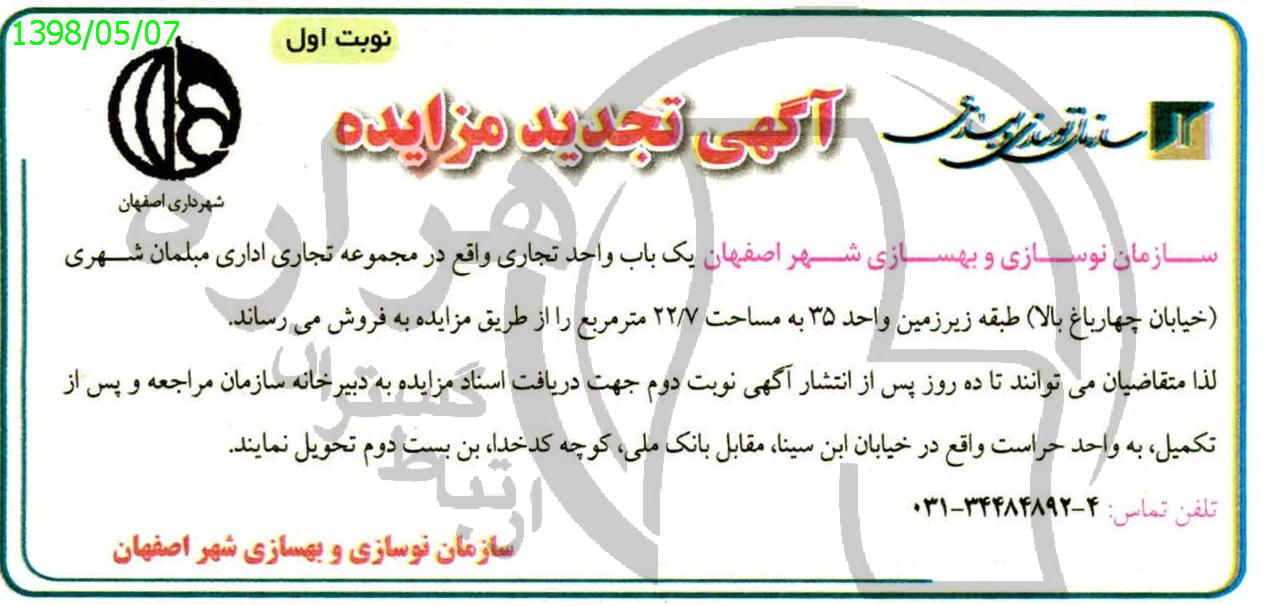 1398/05/07

نوبت اول

شهرداری اصفهان

سازمان نوسازی و بهسازی

آگهی تجدید مزایده

سازمان نوسازی و بهسازی شهر اصفهان یک باب واحد تجاری واقع در مجموعه تجاری اداری مبلمان شهری (خیابان چهارباغ بالا) طبقه زیرزمین واحد ۳۵ به مساحت ۲۲/۷ مترمربع را از طریق مزایده به فروش می رساند.

لذا متقاضیان می توانند تا ده روز پس از انتشار آگهی نوبت دوم جهت دریافت اسناد مزایده به دبیرخانه سازمان مراجعه و پس از تکمیل، به واحد حراست واقع در خیابان ابن سینا، مقابل بانک ملی، کوچه کدخدا، بن بست دوم تحویل نمایند.

تلفن تماس: ۴-۳۴۴۸۴۸۹۲-۰۳۱

سازمان نوسازی و بهسازی شهر اصفهان